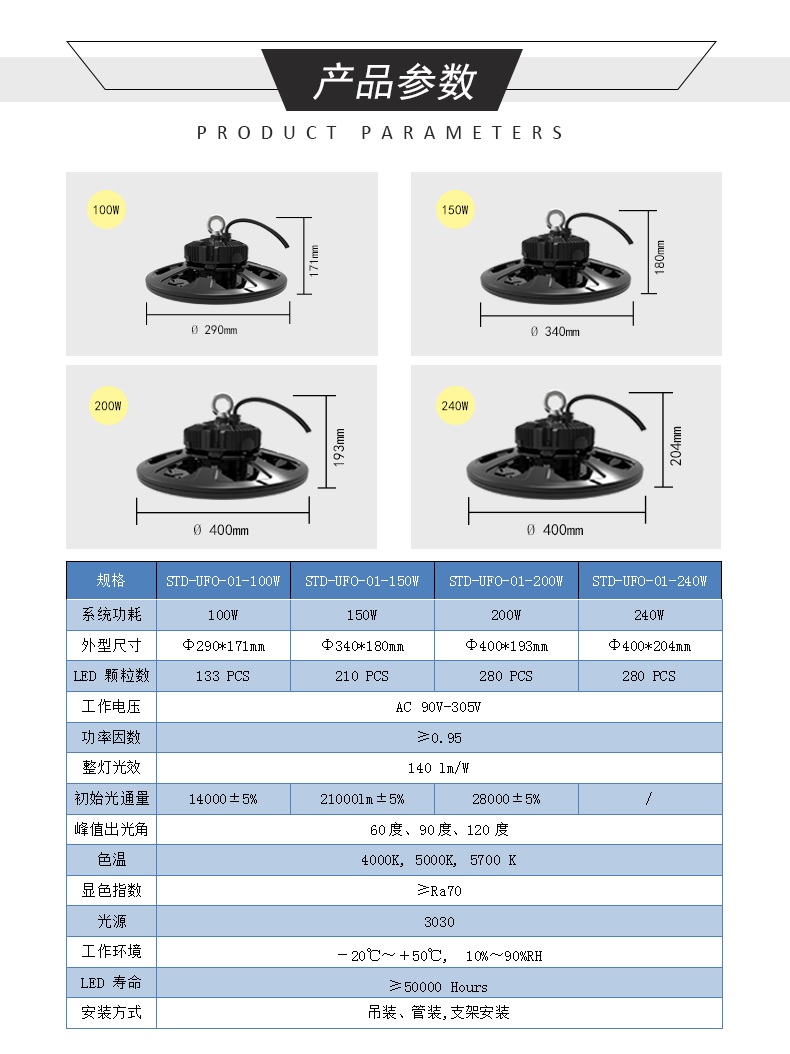 产品参数

PRODUCT PARAMETERS

100W
171mm
Ø 290mm

150W
180mm
Ø 340mm

200W
193mm
Ø 400mm

240W
204mm
Ø 400mm

| 规格 | STD-UFO-01-100W | STD-UFO-01-150W | STD-UFO-01-200W | STD-UFO-01-240W |
|---|---|---|---|---|
| 系统功耗 | 100W | 150W | 200W | 240W |
| 外型尺寸 | Φ290*171mm | Φ340*180mm | Φ400*193mm | Φ400*204mm |
| LED 颗粒数 | 133 PCS | 210 PCS | 280 PCS | 280 PCS |
| 工作电压 | AC 90V-305V | | | |
| 功率因数 | ≥0.95 | | | |
| 整灯光效 | 140 lm/W | | | |
| 初始光通量 | 14000±5% | 21000lm±5% | 28000±5% | / |
| 峰值出光角 | 60度、90度、120度 | | | |
| 色温 | 4000K, 5000K, 5700 K | | | |
| 显色指数 | ≥Ra70 | | | |
| 光源 | 3030 | | | |
| 工作环境 | －20℃～＋50℃, 10%~90%RH | | | |
| LED 寿命 | ≥50000 Hours | | | |
| 安装方式 | 吊装、管装,支架安装 | | | |